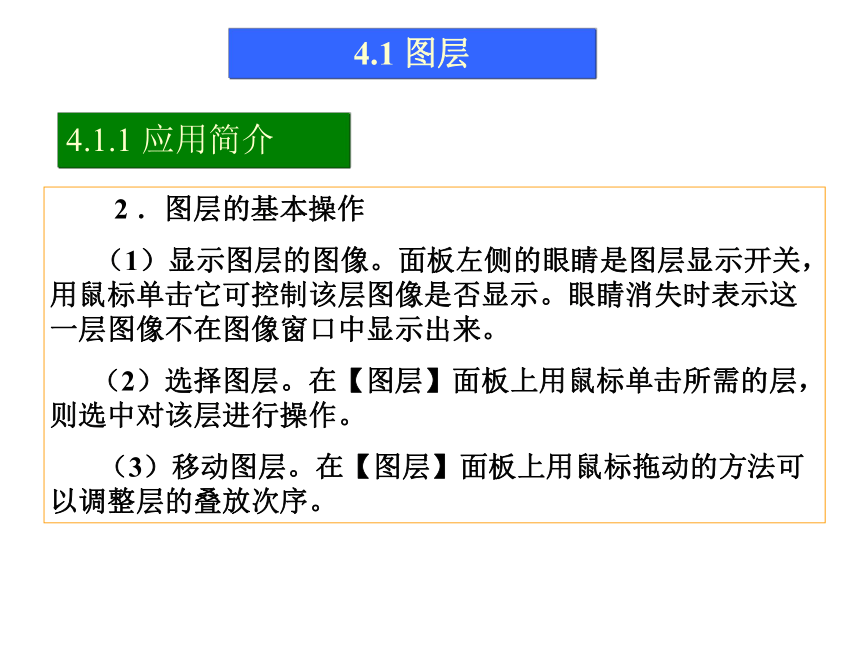 4.1 图层

4.1.1 应用简介

2．图层的基本操作

（1）显示图层的图像。面板左侧的眼睛是图层显示开关，用鼠标单击它可控制该层图像是否显示。眼睛消失时表示这一层图像不在图像窗口中显示出来。

（2）选择图层。在【图层】面板上用鼠标单击所需的层，则选中对该层进行操作。

（3）移动图层。在【图层】面板上用鼠标拖动的方法可以调整层的叠放次序。